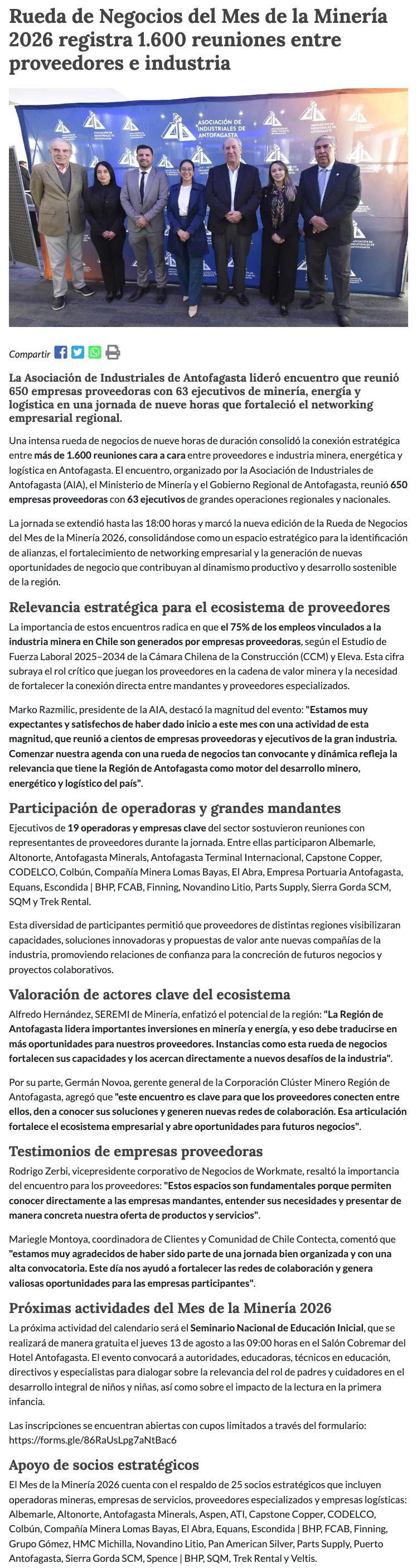 Rueda de Negocios del Mes de la Minería 2026 registra 1.600 reuniones entre proveedores e industria

ASOCIACIÓN DE INDUSTRIALES DE ANTOFAGASTA

Compartir

La Asociación de Industriales de Antofagasta lideró encuentro que reunió 650 empresas proveedoras con 63 ejecutivos de minería, energía y logística en una jornada de nueve horas que fortaleció el networking empresarial regional.

Una intensa rueda de negocios de nueve horas de duración consolidó la conexión estratégica entre más de 1.600 reuniones cara a cara entre proveedores e industria minera, energética y logística en Antofagasta. El encuentro, organizado por la Asociación de Industriales de Antofagasta (AIA), el Ministerio de Minería y el Gobierno Regional de Antofagasta, reunió 650 empresas proveedoras con 63 ejecutivos de grandes operaciones regionales y nacionales.

La jornada se extendió hasta las 18:00 horas y marcó la nueva edición de la Rueda de Negocios del Mes de la Minería 2026, consolidándose como un espacio estratégico para la identificación de alianzas, el fortalecimiento de networking empresarial y la generación de nuevas oportunidades de negocio que contribuyan al dinamismo productivo y desarrollo sostenible de la región.

Relevancia estratégica para el ecosistema de proveedores

La importancia de estos encuentros radica en que el 75% de los empleos vinculados a la industria minera en Chile son generados por empresas proveedoras, según el Estudio de Fuerza Laboral 2025–2034 de la Cámara Chilena de la Construcción (CCM) y Eleva. Esta cifra subraya el rol crítico que juegan los proveedores en la cadena de valor minera y la necesidad de fortalecer la conexión directa entre mandantes y proveedores especializados.

Marko Razmilic, presidente de la AIA, destacó la magnitud del evento: "Estamos muy expectantes y satisfechos de haber dado inicio a este mes con una actividad de esta magnitud, que reunió a cientos de empresas proveedoras y ejecutivos de la gran industria. Comenzar nuestra agenda con una rueda de negocios tan convocante y dinámica refleja la relevancia que tiene la Región de Antofagasta como motor del desarrollo minero, energético y logístico del país".

Participación de operadoras y grandes mandantes

Ejecutivos de 19 operadoras y empresas clave del sector sostuvieron reuniones con representantes de proveedores durante la jornada. Entre ellas participaron Albemarle, Altonorte, Antofagasta Minerals, Antofagasta Terminal Internacional, Capstone Copper, CODELCO, Colbún, Compañía Minera Lomas Bayas, El Abra, Empresa Portuaria Antofagasta, Equans, Escondida | BHP, FCAB, Finning, Novandino Litio, Parts Supply, Sierra Gorda SCM, SQM y Trek Rental.

Esta diversidad de participantes permitió que proveedores de distintas regiones visibilizaran capacidades, soluciones innovadoras y propuestas de valor ante nuevas compañías de la industria, promoviendo relaciones de confianza para la concreción de futuros negocios y proyectos colaborativos.

Valoración de actores clave del ecosistema

Alfredo Hernández, SEREMI de Minería, enfatizó el potencial de la región: "La Región de Antofagasta lidera importantes inversiones en minería y energía, y eso debe traducirse en más oportunidades para nuestros proveedores. Instancias como esta rueda de negocios fortalecen sus capacidades y los acercan directamente a nuevos desafíos de la industria".

Por su parte, Germán Novoa, gerente general de la Corporación Clúster Minero Región de Antofagasta, agregó que "este encuentro es clave para que los proveedores conecten entre ellos, den a conocer sus soluciones y generen nuevas redes de colaboración. Esa articulación fortalece el ecosistema empresarial y abre oportunidades para futuros negocios".

Testimonios de empresas proveedoras

Rodrigo Zerbi, vicepresidente corporativo de Negocios de Workmate, resaltó la importancia del encuentro para los proveedores: "Estos espacios son fundamentales porque permiten conocer directamente a las empresas mandantes, entender sus necesidades y presentar de manera concreta nuestra oferta de productos y servicios".

Mariegle Montoya, coordinadora de Clientes y Comunidad de Chile Contecta, comentó que "estamos muy agradecidos de haber sido parte de una jornada bien organizada y con una alta convocatoria. Este día nos ayudó a fortalecer las redes de colaboración y genera valiosas oportunidades para las empresas participantes".

Próximas actividades del Mes de la Minería 2026

La próxima actividad del calendario será el Seminario Nacional de Educación Inicial, que se realizará de manera gratuita el jueves 13 de agosto a las 09:00 horas en el Salón Cobremar del Hotel Antofagasta. El evento convocará a autoridades, educadoras, técnicos en educación, directivos y especialistas para dialogar sobre la relevancia del rol de padres y cuidadores en el desarrollo integral de niños y niñas, así como sobre el impacto de la lectura en la primera infancia.

Las inscripciones se encuentran abiertas con cupos limitados a través del formulario: https://forms.gle/86RaUsLpg7aNtBac6

Apoyo de socios estratégicos

El Mes de la Minería 2026 cuenta con el respaldo de 25 socios estratégicos que incluyen operadoras mineras, empresas de servicios, proveedores especializados y empresas logísticas: Albemarle, Altonorte, Antofagasta Minerals, Aspen, ATI, Capstone Copper, CODELCO, Colbún, Compañía Minera Lomas Bayas, El Abra, Equans, Escondida | BHP, FCAB, Finning, Grupo Gómez, HMC Michilla, Novandino Litio, Pan American Silver, Parts Supply, Puerto Antofagasta, Sierra Gorda SCM, Spence | BHP, SQM, Trek Rental y Veltis.